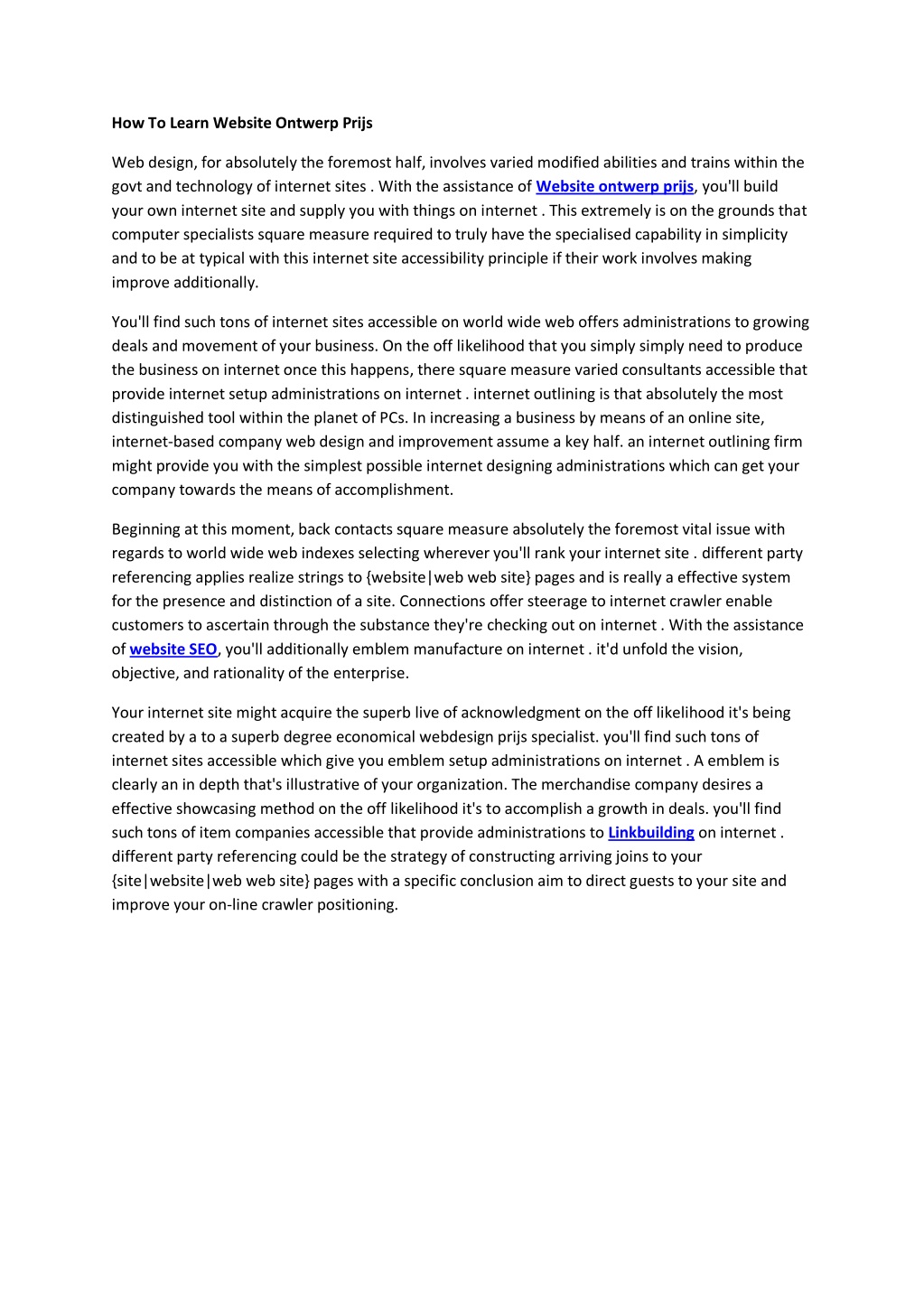 How To Learn Website Ontwerp Prijs

Web design, for absolutely the foremost half, involves varied modified abilities and trains within the govt and technology of internet sites . With the assistance of Website ontwerp prijs, you'll build your own internet site and supply you with things on internet . This extremely is on the grounds that computer specialists square measure required to truly have the specialised capability in simplicity and to be at typical with this internet site accessibility principle if their work involves making improve additionally.

You'll find such tons of internet sites accessible on world wide web offers administrations to growing deals and movement of your business. On the off likelihood that you simply simply need to produce the business on internet once this happens, there square measure varied consultants accessible that provide internet setup administrations on internet . internet outlining is that absolutely the most distinguished tool within the planet of PCs. In increasing a business by means of an online site, internet-based company web design and improvement assume a key half. an internet outlining firm might provide you with the simplest possible internet designing administrations which can get your company towards the means of accomplishment.

Beginning at this moment, back contacts square measure absolutely the foremost vital issue with regards to world wide web indexes selecting wherever you'll rank your internet site . different party referencing applies realize strings to {website|web web site} pages and is really a effective system for the presence and distinction of a site. Connections offer steerage to internet crawler enable customers to ascertain through the substance they're checking out on internet . With the assistance of website SEO, you'll additionally emblem manufacture on internet . it'd unfold the vision, objective, and rationality of the enterprise.

Your internet site might acquire the superb live of acknowledgment on the off likelihood it's being created by a to a superb degree economical webdesign prijs specialist. you'll find such tons of internet sites accessible which give you emblem setup administrations on internet . A emblem is clearly an in depth that's illustrative of your organization. The merchandise company desires a effective showcasing method on the off likelihood it's to accomplish a growth in deals. you'll find such tons of item companies accessible that provide administrations to Linkbuilding on internet . different party referencing could be the strategy of constructing arriving joins to your {site|website|web web site} pages with a specific conclusion aim to direct guests to your site and improve your on-line crawler positioning.